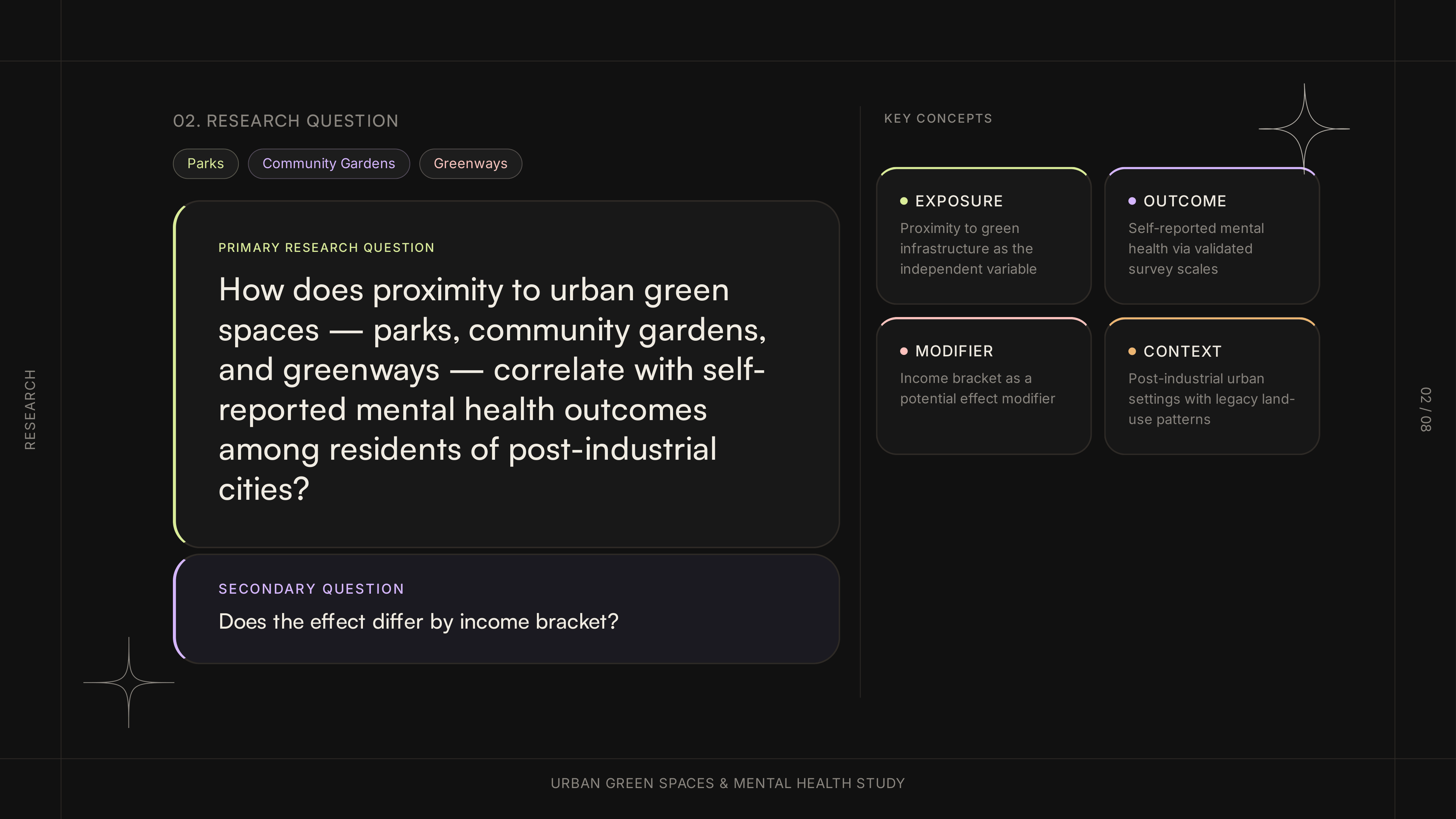 RESEARCH

02. RESEARCH QUESTION

Parks
Community Gardens
Greenways

PRIMARY RESEARCH QUESTION

How does proximity to urban green spaces — parks, community gardens, and greenways — correlate with self-reported mental health outcomes among residents of post-industrial cities?

SECONDARY QUESTION

Does the effect differ by income bracket?

KEY CONCEPTS

• EXPOSURE
Proximity to green infrastructure as the independent variable

• OUTCOME
Self-reported mental health via validated survey scales

• MODIFIER
Income bracket as a potential effect modifier

• CONTEXT
Post-industrial urban settings with legacy land-use patterns

02 / 08

URBAN GREEN SPACES & MENTAL HEALTH STUDY